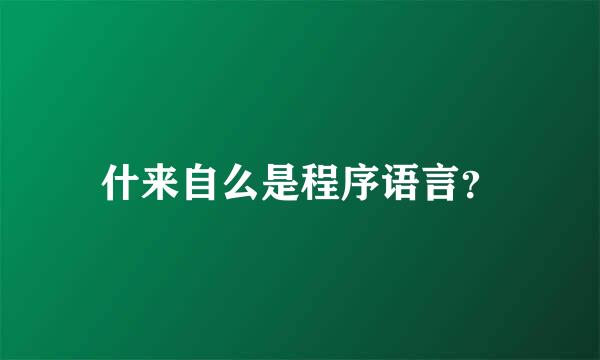 什来自么是程序语言?